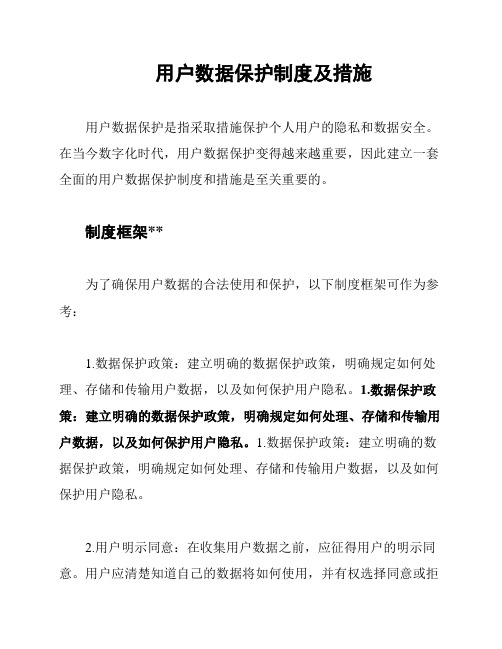 用户数据保护制度及措施

用户数据保护是指采取措施保护个人用户的隐私和数据安全。在当今数字化时代，用户数据保护变得越来越重要，因此建立一套全面的用户数据保护制度和措施是至关重要的。

制度框架**

为了确保用户数据的合法使用和保护，以下制度框架可作为参考：

1.数据保护政策：建立明确的数据保护政策，明确规定如何处理、存储和传输用户数据，以及如何保护用户隐私。1.数据保护政策：建立明确的数据保护政策，明确规定如何处理、存储和传输用户数据，以及如何保护用户隐私。1.数据保护政策：建立明确的数据保护政策，明确规定如何处理、存储和传输用户数据，以及如何保护用户隐私。

2.用户明示同意：在收集用户数据之前，应征得用户的明示同意。用户应清楚知道自己的数据将如何使用，并有权选择同意或拒